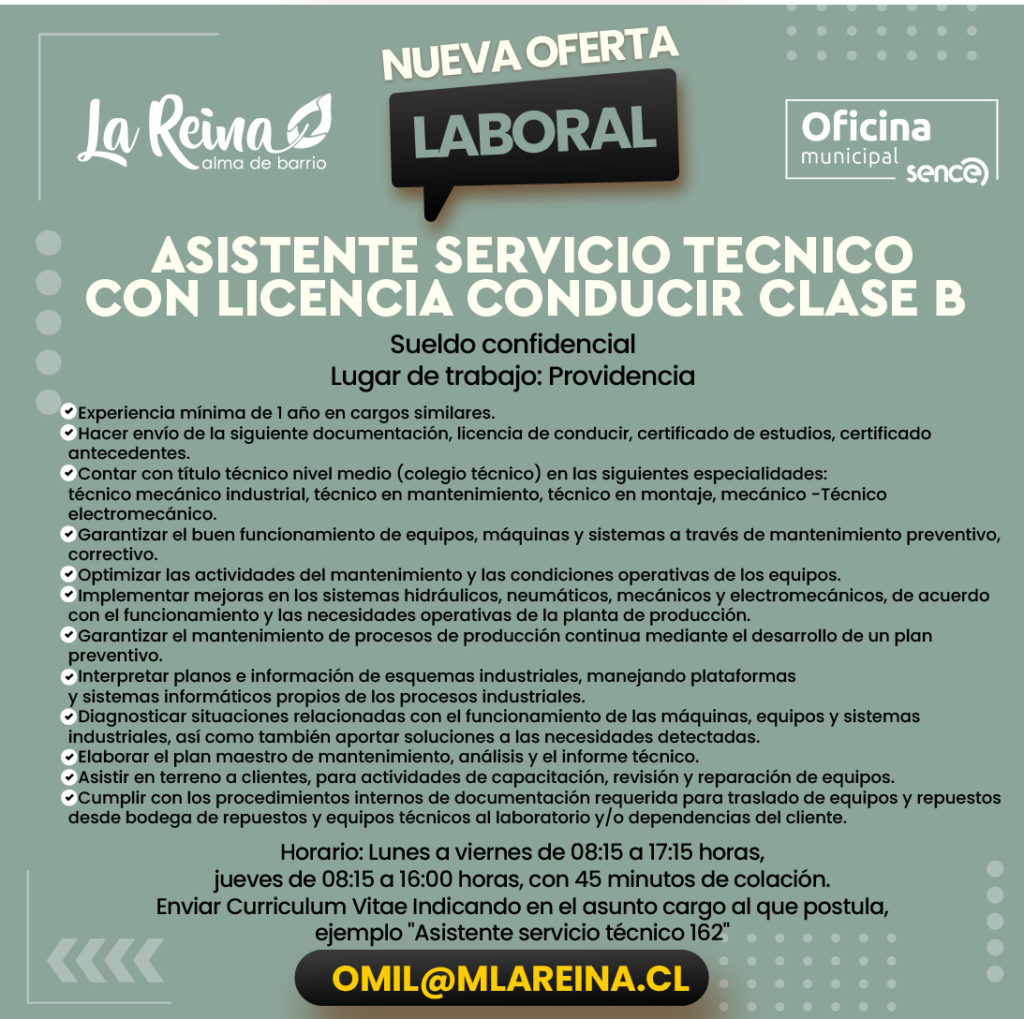 La Reina alma de barrio

NUEVA OFERTA
LABORAL

Oficina municipal sence

ASISTENTE SERVICIO TECNICO CON LICENCIA CONDUCIR CLASE B

Sueldo confidencial
Lugar de trabajo: Providencia

Experiencia mínima de 1 año en cargos similares.
Hacer envío de la siguiente documentación, licencia de conducir, certificado de estudios, certificado antecedentes.
Contar con título técnico nivel medio (colegio técnico) en las siguientes especialidades: técnico mecánico industrial, técnico en mantenimiento, técnico en montaje, mecánico -Técnico electromecánico.
Garantizar el buen funcionamiento de equipos, máquinas y sistemas a través de mantenimiento preventivo, correctivo.
Optimizar las actividades del mantenimiento y las condiciones operativas de los equipos.
Implementar mejoras en los sistemas hidráulicos, neumáticos, mecánicos y electromecánicos, de acuerdo con el funcionamiento y las necesidades operativas de la planta de producción.
Garantizar el mantenimiento de procesos de producción continua mediante el desarrollo de un plan preventivo.
Interpretar planos e información de esquemas industriales, manejando plataformas y sistemas informáticos propios de los procesos industriales.
Diagnosticar situaciones relacionadas con el funcionamiento de las máquinas, equipos y sistemas industriales, así como también aportar soluciones a las necesidades detectadas.
Elaborar el plan maestro de mantenimiento, análisis y el informe técnico.
Asistir en terreno a clientes, para actividades de capacitación, revisión y reparación de equipos.
Cumplir con los procedimientos internos de documentación requerida para traslado de equipos y repuestos desde bodega de repuestos y equipos técnicos al laboratorio y/o dependencias del cliente.

Horario: Lunes a viernes de 08:15 a 17:15 horas, jueves de 08:15 a 16:00 horas, con 45 minutos de colación.
Enviar Curriculum Vitae Indicando en el asunto cargo al que postula, ejemplo "Asistente servicio técnico 162"

OMIL@MLAREINA.CL